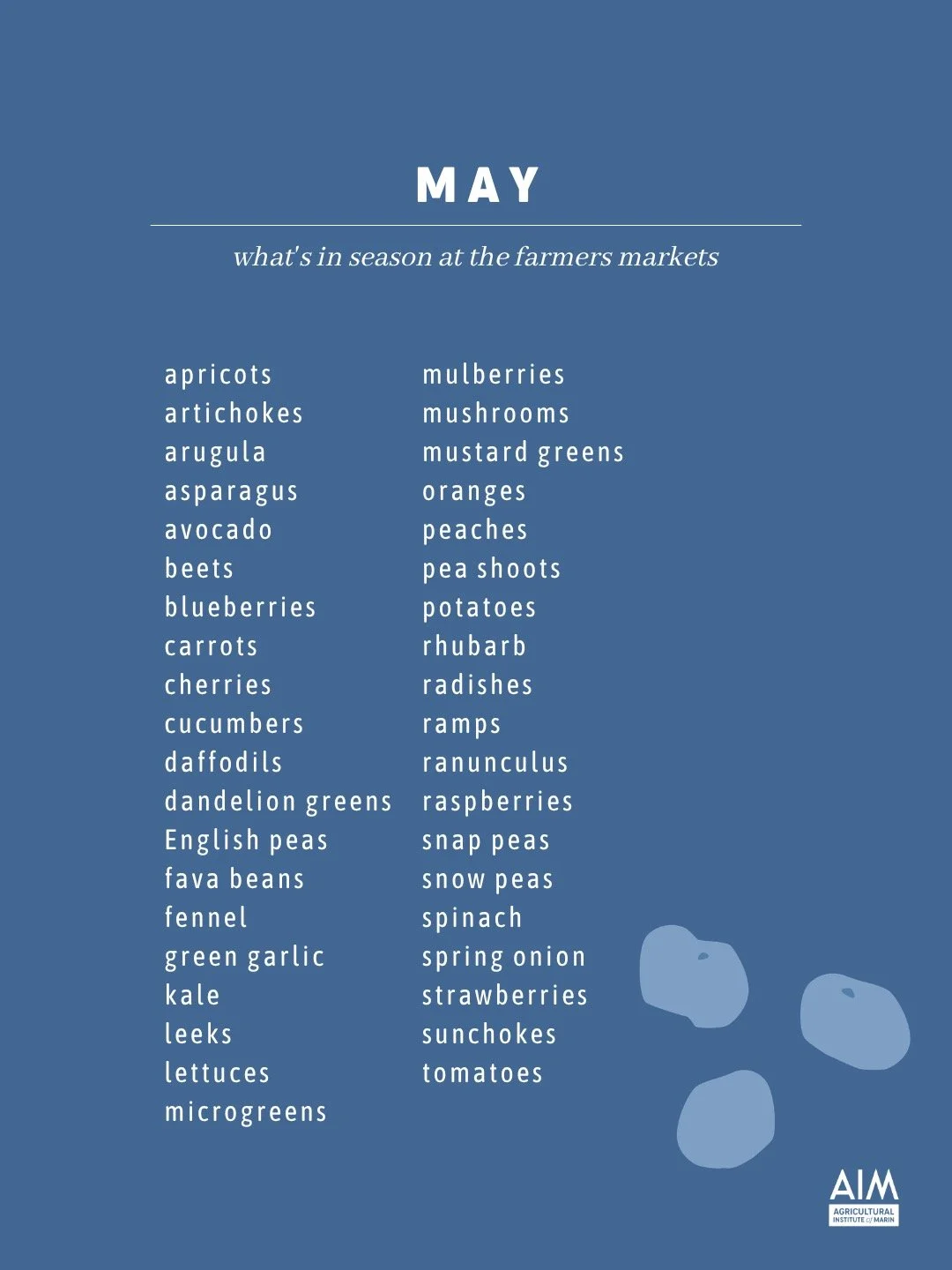 MAY

what's in season at the farmers markets

apricots
artichokes
arugula
asparagus
avocado
beets
blueberries
carrots
cherries
cucumbers
daffodils
dandelion greens
English peas
fava beans
fennel
green garlic
kale
leeks
lettuces
microgreens

mulberries
mushrooms
mustard greens
oranges
peaches
pea shoots
potatoes
rhubarb
radishes
ramps
ranunculus
raspberries
snap peas
snow peas
spinach
spring onion
strawberries
sunchokes
tomatoes

AIM
AGRICULTURAL INSTITUTE of MARIN